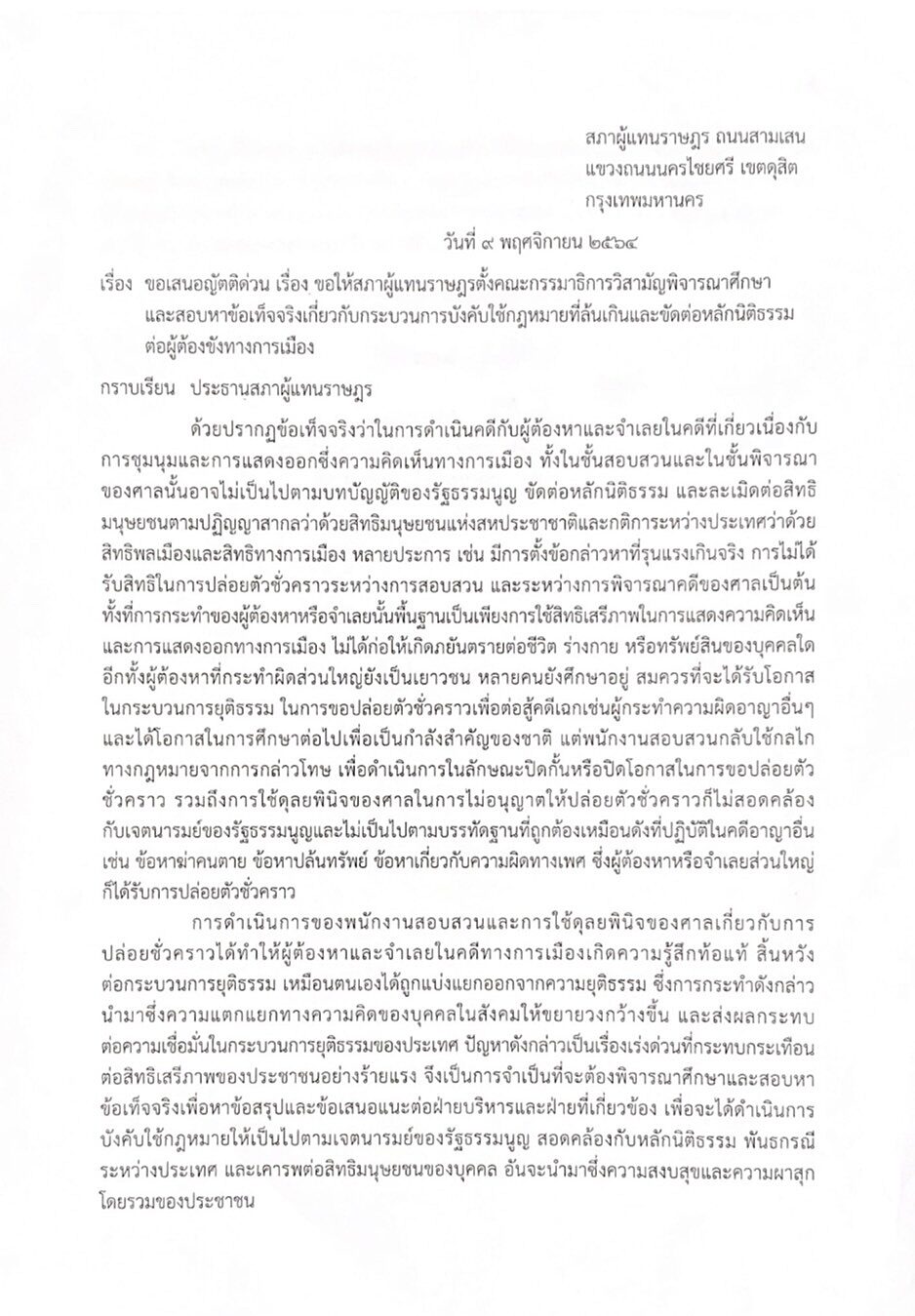 สภาผู้แทนราษฎร ถนนสามเสน
แขวงถนนนครไชยศรี เขตดุสิต
กรุงเทพมหานคร

วันที่ ๙ พฤศจิกายน ๒๕๖๔

เรื่อง ขอเสนอญัตติด่วน เรื่อง ขอให้สภาผู้แทนราษฎรตั้งคณะกรรมาธิการวิสามัญพิจารณาศึกษาและสอบหาข้อเท็จจริงเกี่ยวกับกระบวนการบังคับใช้กฎหมายที่ล้นเกินและขัดต่อหลักนิติธรรมต่อผู้ต้องขังทางการเมือง

กราบเรียน ประธานสภาผู้แทนราษฎร

ด้วยปรากฏข้อเท็จจริงว่าในการดำเนินคดีกับผู้ต้องหาและจำเลยในคดีที่เกี่ยวเนื่องกับการชุมนุมและการแสดงออกซึ่งความคิดเห็นทางการเมือง ทั้งในชั้นสอบสวนและในชั้นพิจารณาของศาลนั้นอาจไม่เป็นไปตามบทบัญญัติของรัฐธรรมนูญ ขัดต่อหลักนิติธรรม และละเมิดต่อสิทธิมนุษยชนตามปฏิญญาสากลว่าด้วยสิทธิมนุษยชนแห่งสหประชาชาติและกติการะหว่างประเทศว่าด้วยสิทธิพลเมืองและสิทธิทางการเมือง หลายประการ เช่น มีการตั้งข้อกล่าวหาที่รุนแรงเกินจริง การไม่ได้รับสิทธิในการปล่อยตัวชั่วคราวระหว่างการสอบสวน และระหว่างการพิจารณาคดีของศาลเป็นต้น ทั้งที่การกระทำของผู้ต้องหาหรือจำเลยนั้นพื้นฐานเป็นเพียงการใช้สิทธิเสรีภาพในการแสดงความคิดเห็นและการแสดงออกทางการเมือง ไม่ได้ก่อให้เกิดภยันตรายต่อชีวิต ร่างกาย หรือทรัพย์สินของบุคคลใด อีกทั้งผู้ต้องหาที่กระทำผิดส่วนใหญ่ยังเป็นเยาวชน หลายคนยังศึกษาอยู่ สมควรที่จะได้รับโอกาสในกระบวนการยุติธรรม ในการขอปล่อยตัวชั่วคราวเพื่อต่อสู้คดีเฉกเช่นผู้กระทำความผิดอาญาอื่นๆ และได้โอกาสในการศึกษาต่อไปเพื่อเป็นกำลังสำคัญของชาติ แต่พนักงานสอบสวนกลับใช้กลไกทางกฎหมายจากการกล่าวโทษ เพื่อดำเนินการในลักษณะปิดกั้นหรือปิดโอกาสในการขอปล่อยตัวชั่วคราว รวมถึงการใช้ดุลยพินิจของศาลในการไม่อนุญาตให้ปล่อยตัวชั่วคราวก็ไม่สอดคล้องกับเจตนารมย์ของรัฐธรรมนูญและไม่เป็นไปตามบรรทัดฐานที่ถูกต้องเหมือนดังที่ปฏิบัติในคดีอาญาอื่น เช่น ข้อหาฆ่าคนตาย ข้อหาปล้นทรัพย์ ข้อหาเกี่ยวกับความผิดทางเพศ ซึ่งผู้ต้องหาหรือจำเลยส่วนใหญ่ก็ได้รับการปล่อยตัวชั่วคราว

การดำเนินการของพนักงานสอบสวนและการใช้ดุลยพินิจของศาลเกี่ยวกับการปล่อยชั่วคราวได้ทำให้ผู้ต้องหาและจำเลยในคดีทางการเมืองเกิดความรู้สึกท้อแท้ สิ้นหวังต่อกระบวนการยุติธรรม เหมือนตนเองได้ถูกแบ่งแยกออกจากความยุติธรรม ซึ่งการกระทำดังกล่าวนำมาซึ่งความแตกแยกทางความคิดของบุคคลในสังคมให้ขยายวงกว้างขึ้น และส่งผลกระทบต่อความเชื่อมั่นในกระบวนการยุติธรรมของประเทศ ปัญหาดังกล่าวเป็นเรื่องเร่งด่วนที่กระทบกระเทือนต่อสิทธิเสรีภาพของประชาชนอย่างร้ายแรง จึงเป็นการจำเป็นที่จะต้องพิจารณาศึกษาและสอบหาข้อเท็จจริงเพื่อหาข้อสรุปและข้อเสนอแนะต่อฝ่ายบริหารและฝ่ายที่เกี่ยวข้อง เพื่อจะได้ดำเนินการบังคับใช้กฎหมายให้เป็นไปตามเจตนารมย์ของรัฐธรรมนูญ สอดคล้องกับหลักนิติธรรม พันธกรณีระหว่างประเทศ และเคารพต่อสิทธิมนุษยชนของบุคคล อันจะนำมาซึ่งความสงบสุขและความผาสุกโดยรวมของประชาชน